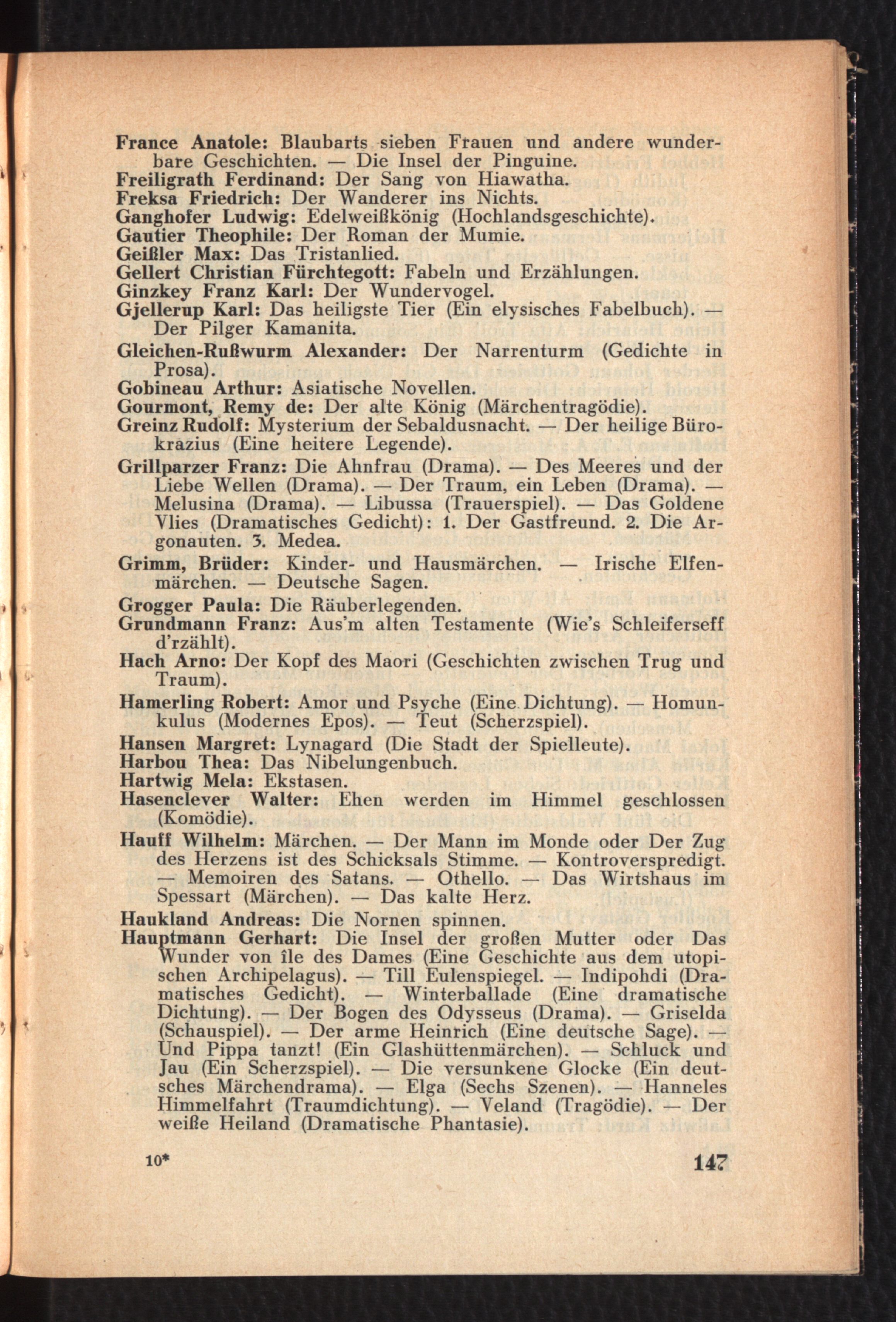 France Anatole: Blaubarts sieben Frauen und andere wunderbare Geschichten. — Die Insel der Pinguine.
Freiligrath Ferdinand: Der Sang von Hiawatha.
Freksa Friedrich: Der Wanderer ins Nichts.
Ganghofer Ludwig: Edelweißkönig (Hochlandsgeschichte).
Gautier Theophile: Der Roman der Mumie.
Geißler Max: Das Tristanlied.
Gellert Christian Fürchtegott: Fabeln und Erzählungen.
Ginzkey Franz Karl: Der Wundervogel.
Gjellerup Karl: Das heiligste Tier (Ein elysisches Fabelbuch). — Der Pilger Kamanita.
Gleichen-Rußwurm Alexander: Der Narrenturm (Gedichte in Prosa).
Gobineau Arthur: Asiatische Novellen.
Gourmont, Remy de: Der alte König (Märchentragödie).
Greinz Rudolf: Mysterium der Sebaldusnacht. — Der heilige Bürokrazius (Eine heitere Legende).
Grillparzer Franz: Die Ahnfrau (Drama). — Des Meeres und der Liebe Wellen (Drama). — Der Traum, ein Leben (Drama). — Melusina (Drama). — Libussa (Trauerspiel). — Das Goldene Vlies (Dramatisches Gedicht): 1. Der Gastfreund. 2. Die Argonauten. 3. Medea.
Grimm, Brüder: Kinder- und Hausmärchen. — Irische Elfenmärchen. — Deutsche Sagen.
Grogger Paula: Die Räuberlegenden.
Grundmann Franz: Aus'm alten Testamente (Wie's Schleiferseff d'rzählt).
Hach Arno: Der Kopf des Maori (Geschichten zwischen Trug und Traum).
Hamerling Robert: Amor und Psyche (Eine Dichtung). — Homunkulus (Modernes Epos). — Teut (Scherzspiel).
Hansen Margret: Lynagard (Die Stadt der Spielleute).
Harbou Thea: Das Nibelungenbuch.
Hartwig Mela: Ekstasen.
Hasenclever Walter: Ehen werden im Himmel geschlossen (Komödie).
Hauff Wilhelm: Märchen. — Der Mann im Monde oder Der Zug des Herzens ist des Schicksals Stimme. — Kontroverspredigt. — Memoiren des Satans. — Othello. — Das Wirtshaus im Spessart (Märchen). — Das kalte Herz.
Haukland Andreas: Die Nornen spinnen.
Hauptmann Gerhart: Die Insel der großen Mutter oder Das Wunder von île des Dames (Eine Geschichte aus dem utopischen Archipelagus). — Till Eulenspiegel. — Indipohdi (Dramatisches Gedicht). — Winterballade (Eine dramatische Dichtung). — Der Bogen des Odysseus (Drama). — Griselda (Schauspiel). — Der arme Heinrich (Eine deutsche Sage). — Und Pippa tanzt! (Ein Glashüttenmärchen). — Schluck und Jau (Ein Scherzspiel). — Die versunkene Glocke (Ein deutsches Märchendrama). — Elga (Sechs Szenen). — Hanneles Himmelfahrt (Traumdichtung). — Veland (Tragödie). — Der weiße Heiland (Dramatische Phantasie).

10*

147